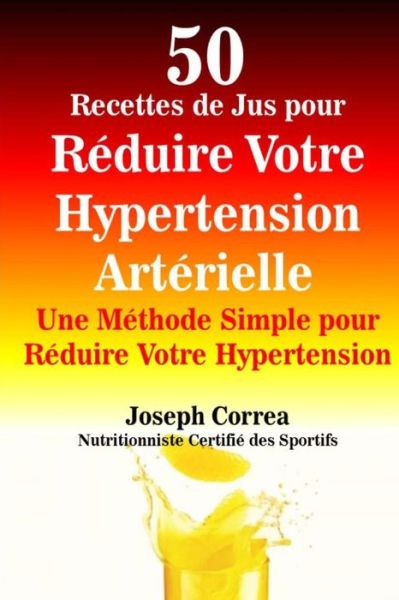 50
Recettes de Jus pour
Réduire Votre Hypertension Artérielle
Une Méthode Simple pour Réduire Votre Hypertension

Joseph Correa
Nutritionniste Certifié des Sportifs